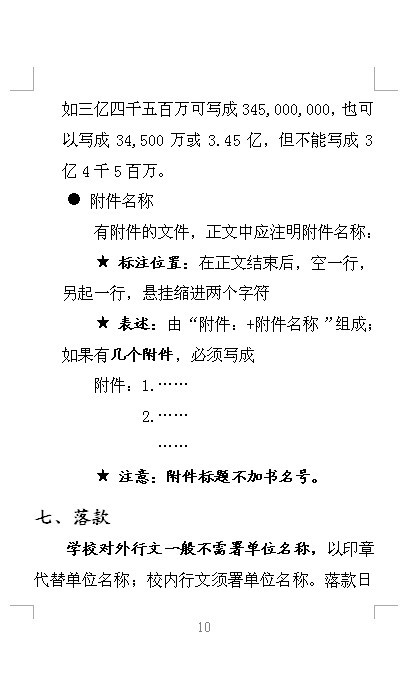 如三亿四千五百万可写成 345,000,000，也可以写成 34,500 万或 3.45 亿，但不能写成 3 亿 4 千 5 百万。

● 附件名称

有附件的文件，正文中应注明附件名称：

★ 标注位置：在正文结束后，空一行，另起一行，悬挂缩进两个字符

★ 表述：由“附件：+附件名称 ”组成；如果有几个附件，必须写成

附件：1.……

2.……

……

★ 注意：附件标题不加书名号。

七、落款

学校对外行文一般不需署单位名称，以印章代替单位名称；校内行文须署单位名称。落款日

10